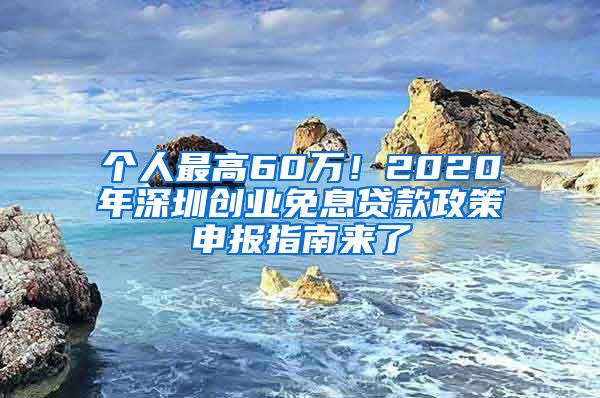 个人最高60万！2020年深圳创业免息贷款政策申报指南来了